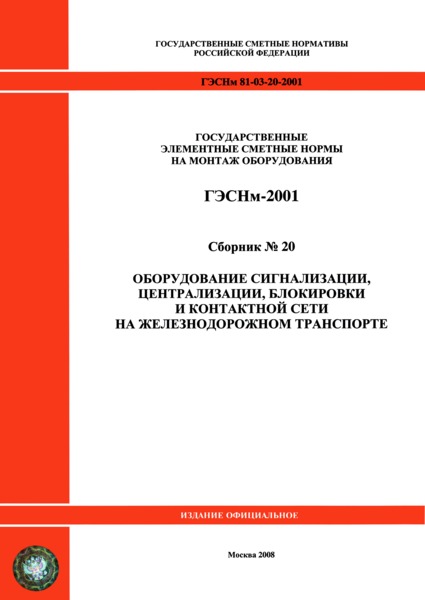 ГОСУДАРСТВЕННЫЕ СМЕТНЫЕ НОРМАТИВЫ
РОССИЙСКОЙ ФЕДЕРАЦИИ

ГЭСНм 81-03-20-2001

ГОСУДАРСТВЕННЫЕ
ЭЛЕМЕНТНЫЕ СМЕТНЫЕ НОРМЫ
НА МОНТАЖ ОБОРУДОВАНИЯ

ГЭСНм-2001

Сборник № 20

ОБОРУДОВАНИЕ СИГНАЛИЗАЦИИ,
ЦЕНТРАЛИЗАЦИИ, БЛОКИРОВКИ
И КОНТАКТНОЙ СЕТИ
НА ЖЕЛЕЗНОДОРОЖНОМ ТРАНСПОРТЕ

ИЗДАНИЕ ОФИЦИАЛЬНОЕ

Москва 2008